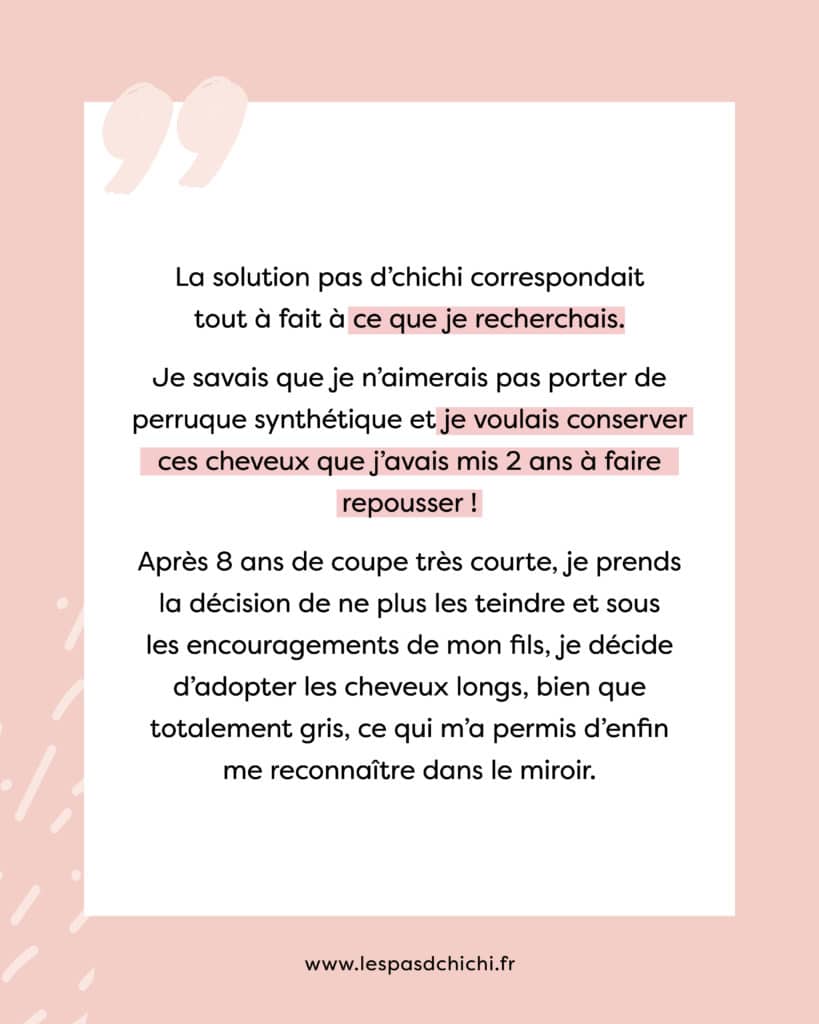 La solution pas d'chichi correspondait tout à fait à ce que je recherchais.

Je savais que je n'aimerais pas porter de perruque synthétique et je voulais conserver ces cheveux que j'avais mis 2 ans à faire repousser !

Après 8 ans de coupe très courte, je prends la décision de ne plus les teindre et sous les encouragements de mon fils, je décide d'adopter les cheveux longs, bien que totalement gris, ce qui m'a permis d'enfin me reconnaître dans le miroir.

www.lespasdchichi.fr